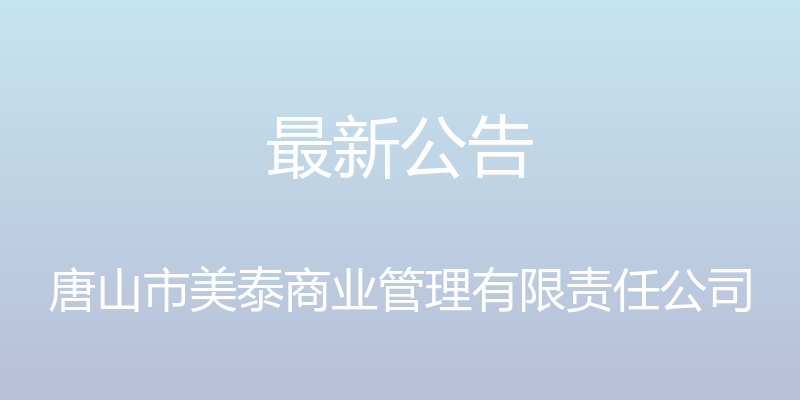 最新公告

唐山市美泰商业管理有限责任公司